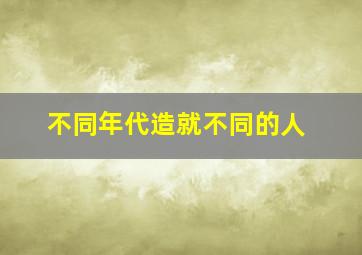 不同年代造就不同的人